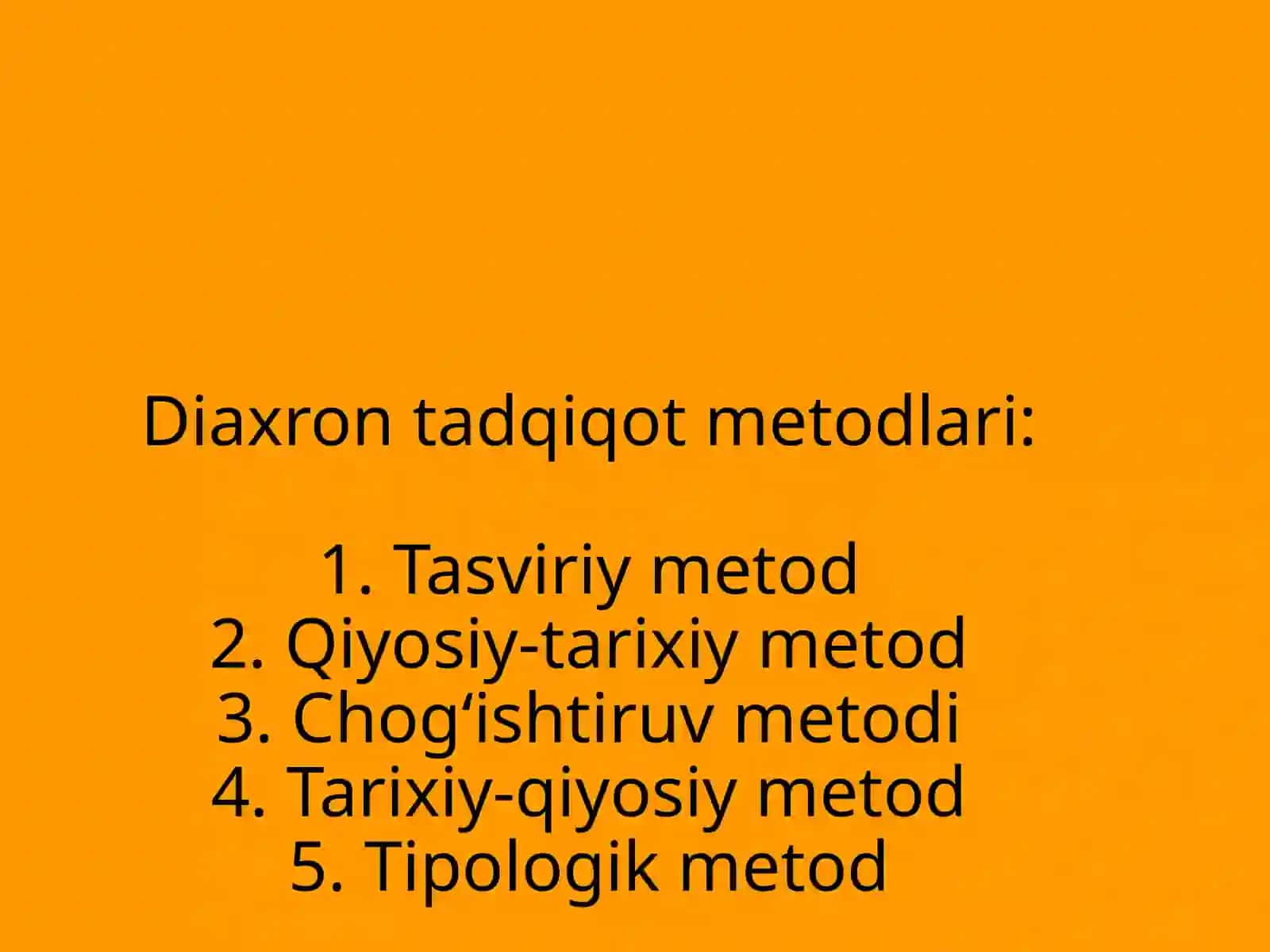 Diaxron tadqiqot metodlari:

1. Tasviriy metod
2. Qiyosiy-tarixiy metod
3. Chog‘ishtiruv metodi
4. Tarixiy-qiyosiy metod
5. Tipologik metod